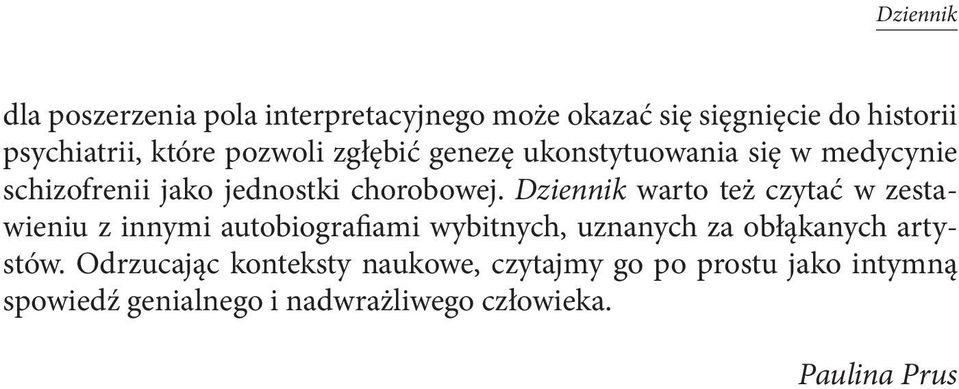 Dziennik

dla poszerzenia pola interpretacyjnego może okazać się sięgnięcie do historii psychiatrii, które pozwoli zgłębić genezę ukonstytuowania się w medycynie schizofrenii jako jednostki chorobowej. Dziennik warto też czytać w zestawieniu z innymi autobiografiami wybitnych, uznanych za obłąkanych artystów. Odrzucając konteksty naukowe, czytajmy go po prostu jako intymną spowiedź genialnego i nadwrażliwego człowieka.

Paulina Prus